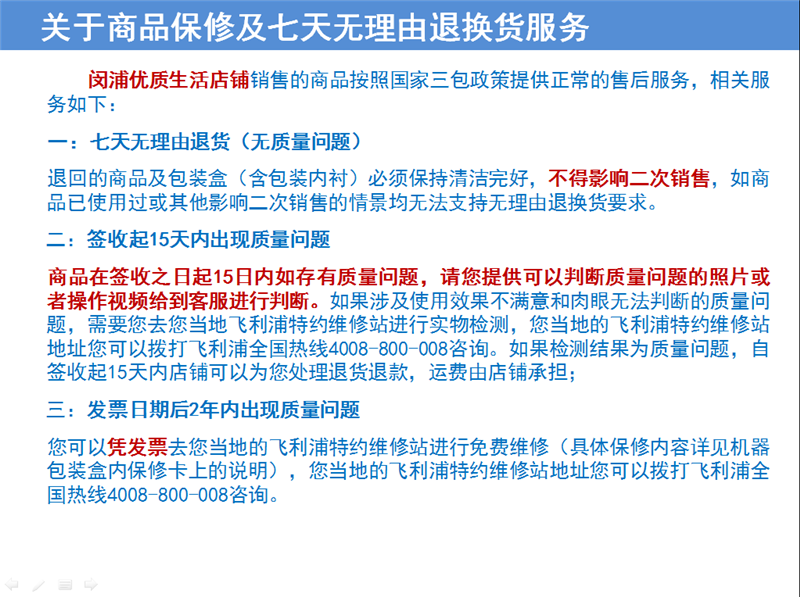 关于商品保修及七天无理由退换货服务

闵浦优质生活店铺销售的商品按照国家三包政策提供正常的售后服务，相关服务如下：

一：七天无理由退货（无质量问题）

退回的商品及包装盒（含包装内衬）必须保持清洁完好，不得影响二次销售，如商品已使用过或其他影响二次销售的情景均无法支持无理由退换货要求。

二：签收起15天内出现质量问题

商品在签收之日起15日内如存有质量问题，请您提供可以判断质量问题的照片或者操作视频给到客服进行判断。如果涉及使用效果不满意和肉眼无法判断的质量问题，需要您去您当地飞利浦特约维修站进行实物检测，您当地的飞利浦特约维修站地址您可以拨打飞利浦全国热线4008-800-008咨询。如果检测结果为质量问题，自签收起15天内店铺可以为您处理退货退款，运费由店铺承担；

三：发票日期后2年内出现质量问题

您可以凭发票去您当地的飞利浦特约维修站进行免费维修（具体保修内容详见机器包装盒内保修卡上的说明），您当地的飞利浦特约维修站地址您可以拨打飞利浦全国热线4008-800-008咨询。